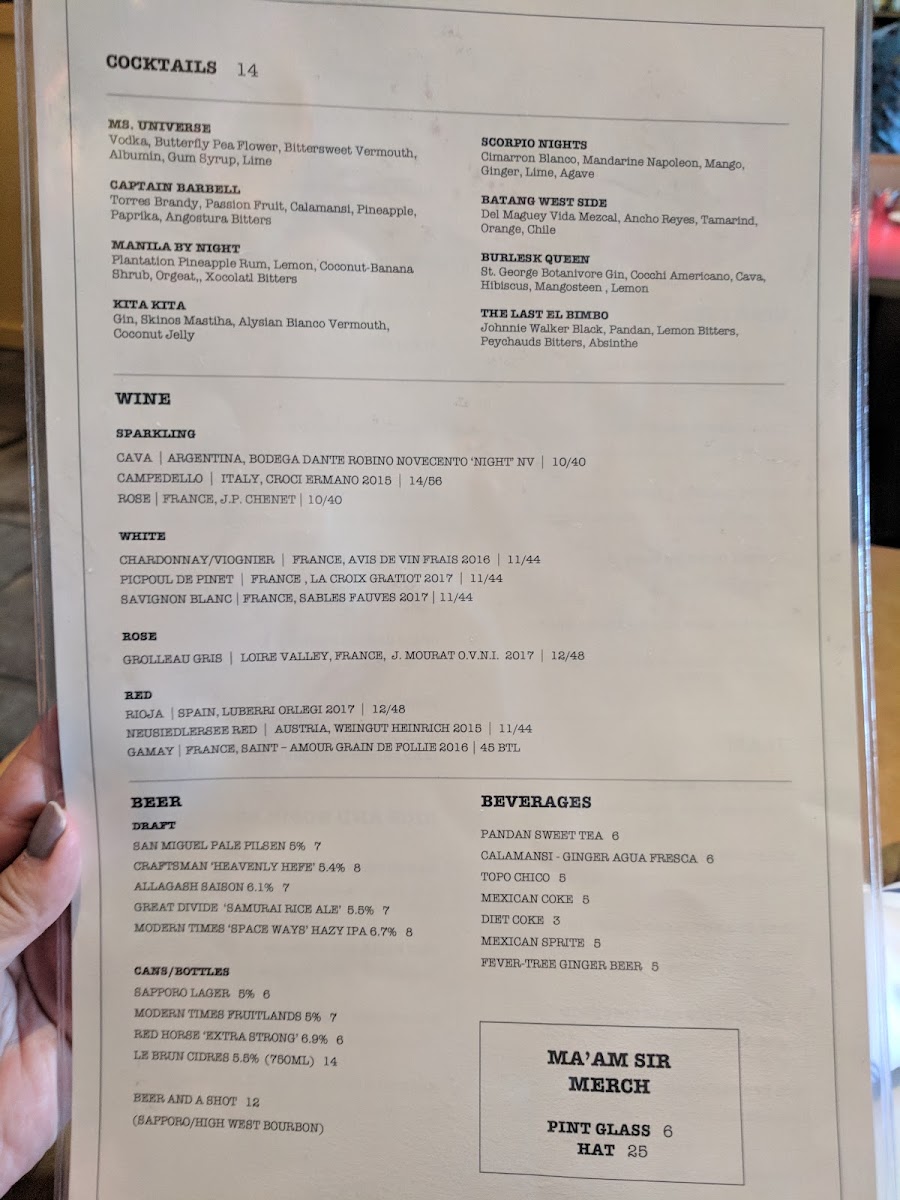 COCKTAILS 14

MS. UNIVERSE
Vodka, Butterfly Pea Flower, Bittersweet Vermouth, Albumin, Gum Syrup, Lime

CAPTAIN BARBELL
Torres Brandy, Passion Fruit, Calamansi, Pineapple, Paprika, Angostura Bitters

MANILA BY NIGHT
Plantation Pineapple Rum, Lemon, Coconut-Banana Shrub, Orgeat,, Xocolatl Bitters

KITA KITA
Gin, Skinos Mastiha, Alysian Bianco Vermouth, Coconut Jelly

SCORPIO NIGHTS
Cimarron Blanco, Mandarine Napoleon, Mango, Ginger, Lime, Agave

BATANG WEST SIDE
Del Maguey Vida Mezcal, Ancho Reyes, Tamarind, Orange, Chile

BURLESK QUEEN
St. George Botanivore Gin, Cocchi Americano, Cava, Hibiscus, Mangosteen , Lemon

THE LAST EL BIMBO
Johnnie Walker Black, Pandan, Lemon Bitters, Peychauds Bitters, Absinthe

WINE

SPARKLING
CAVA | ARGENTINA, BODEGA DANTE ROBINO NOVECENTO 'NIGHT' NV | 10/40
CAMPEDELLO | ITALY, CROCI ERMANO 2015 | 14/56
ROSE | FRANCE, J.P. CHENET | 10/40

WHITE
CHARDONNAY/VIOGNIER | FRANCE, AVIS DE VIN FRAIS 2016 | 11/44
PICPOUL DE PINET | FRANCE , LA CROIX GRATIOT 2017 | 11/44
SAVIGNON BLANC | FRANCE, SABLES FAUVES 2017 | 11/44

ROSE
GROLLEAU GRIS | LOIRE VALLEY, FRANCE, J. MOURAT O.V.N.I. 2017 | 12/48

RED
RIOJA | SPAIN, LUBERRI ORLEGI 2017 | 12/48
NEUSIEDLERSEE RED | AUSTRIA, WEINGUT HEINRICH 2015 | 11/44
GAMAY | FRANCE, SAINT - AMOUR GRAIN DE FOLLIE 2016 | 45 BTL

BEER

DRAFT
SAN MIGUEL PALE PILSEN 5% 7
CRAFTSMAN 'HEAVENLY HEFE' 5.4% 8
ALLAGASH SAISON 6.1% 7
GREAT DIVIDE 'SAMURAI RICE ALE' 5.5% 7
MODERN TIMES 'SPACE WAYS' HAZY IPA 6.7% 8

CANS/BOTTLES
SAPPORO LAGER 5% 6
MODERN TIMES FRUITLANDS 5% 7
RED HORSE 'EXTRA STRONG' 6.9% 6
LE BRUN CIDRES 5.5% (750ML) 14

BEER AND A SHOT 12
(SAPPORO/HIGH WEST BOURBON)

BEVERAGES
PANDAN SWEET TEA 6
CALAMANSI - GINGER AGUA FRESCA 6
TOPO CHICO 5
MEXICAN COKE 5
DIET COKE 3
MEXICAN SPRITE 5
FEVER-TREE GINGER BEER 5

MA'AM SIR MERCH

PINT GLASS 6
HAT 25